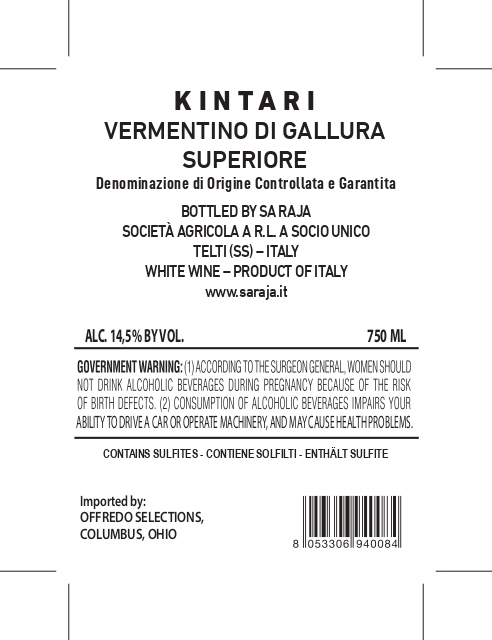 KINTARI
VERMENTINO DI GALLURA
SUPERIORE
Denominazione di Origine Controllata e Garantita

BOTTLED BY SA RAJA
SOCIETÀ AGRICOLA A R.L. A SOCIO UNICO
TELTI (SS) – ITALY
WHITE WINE – PRODUCT OF ITALY
www.saraja.it

ALC. 14,5% BY VOL.
750 ML

GOVERNMENT WARNING: (1) ACCORDING TO THE SURGEON GENERAL, WOMEN SHOULD NOT DRINK ALCOHOLIC BEVERAGES DURING PREGNANCY BECAUSE OF THE RISK OF BIRTH DEFECTS. (2) CONSUMPTION OF ALCOHOLIC BEVERAGES IMPAIRS YOUR ABILITY TO DRIVE A CAR OR OPERATE MACHINERY, AND MAY CAUSE HEALTH PROBLEMS.

CONTAINS SULFITES - CONTIENE SOLFILTI - ENTHÄLT SULFITE

Imported by:
OFFREDO SELECTIONS,
COLUMBUS, OHIO

8 053306 940084